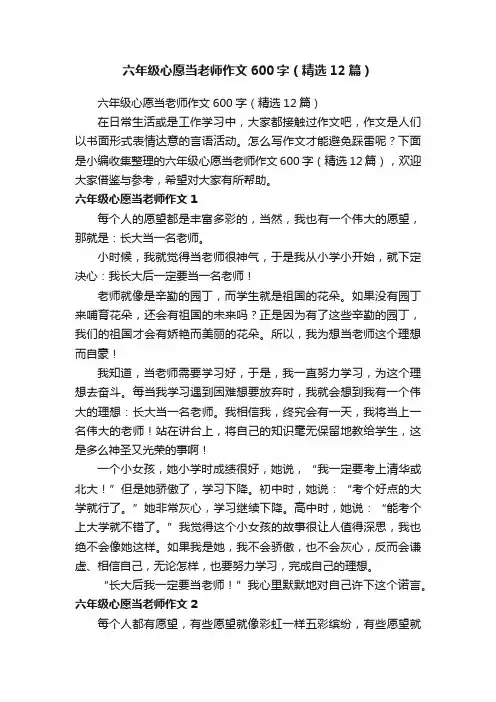 六年级心愿当老师作文600字（精选12篇）

六年级心愿当老师作文600字（精选12篇）

在日常生活或是工作学习中，大家都接触过作文吧，作文是人们以书面形式表情达意的言语活动。怎么写作文才能避免踩雷呢？下面是小编收集整理的六年级心愿当老师作文600字（精选12篇），欢迎大家借鉴与参考，希望对大家有所帮助。

六年级心愿当老师作文1

每个人的愿望都是丰富多彩的，当然，我也有一个伟大的愿望，那就是：长大当一名老师。

小时候，我就觉得当老师很神气，于是我从小学小开始，就下定决心：我长大后一定要当一名老师！

老师就像是辛勤的园丁，而学生就是祖国的花朵。如果没有园丁来哺育花朵，还会有祖国的未来吗？正是因为有了这些辛勤的园丁，我们的祖国才会有娇艳而美丽的花朵。所以，我为想当老师这个理想而自豪！

我知道，当老师需要学习好，于是，我一直努力学习，为这个理想去奋斗。每当我学习遇到困难想要放弃时，我就会想到我有一个伟大的理想：长大当一名老师。我相信我，终究会有一天，我将当上一名伟大的老师！站在讲台上，将自己的知识毫无保留地教给学生，这是多么神圣又光荣的事啊！

一个小女孩，她小学时成绩很好，她说，“我一定要考上清华或北大！”但是她骄傲了，学习下降。初中时，她说：“考个好点的大学就行了。”她非常灰心，学习继续下降。高中时，她说：“能考个上大学就不错了。”我觉得这个小女孩的故事很让人值得深思，我也绝不会像她这样。如果我是她，我不会骄傲，也不会灰心，反而会谦虚、相信自己，无论怎样，也要努力学习，完成自己的理想。

“长大后我一定要当老师！”我心里默默地对自己许下这个诺言。

六年级心愿当老师作文2

每个人都有愿望，有些愿望就像彩虹一样五彩缤纷，有些愿望就